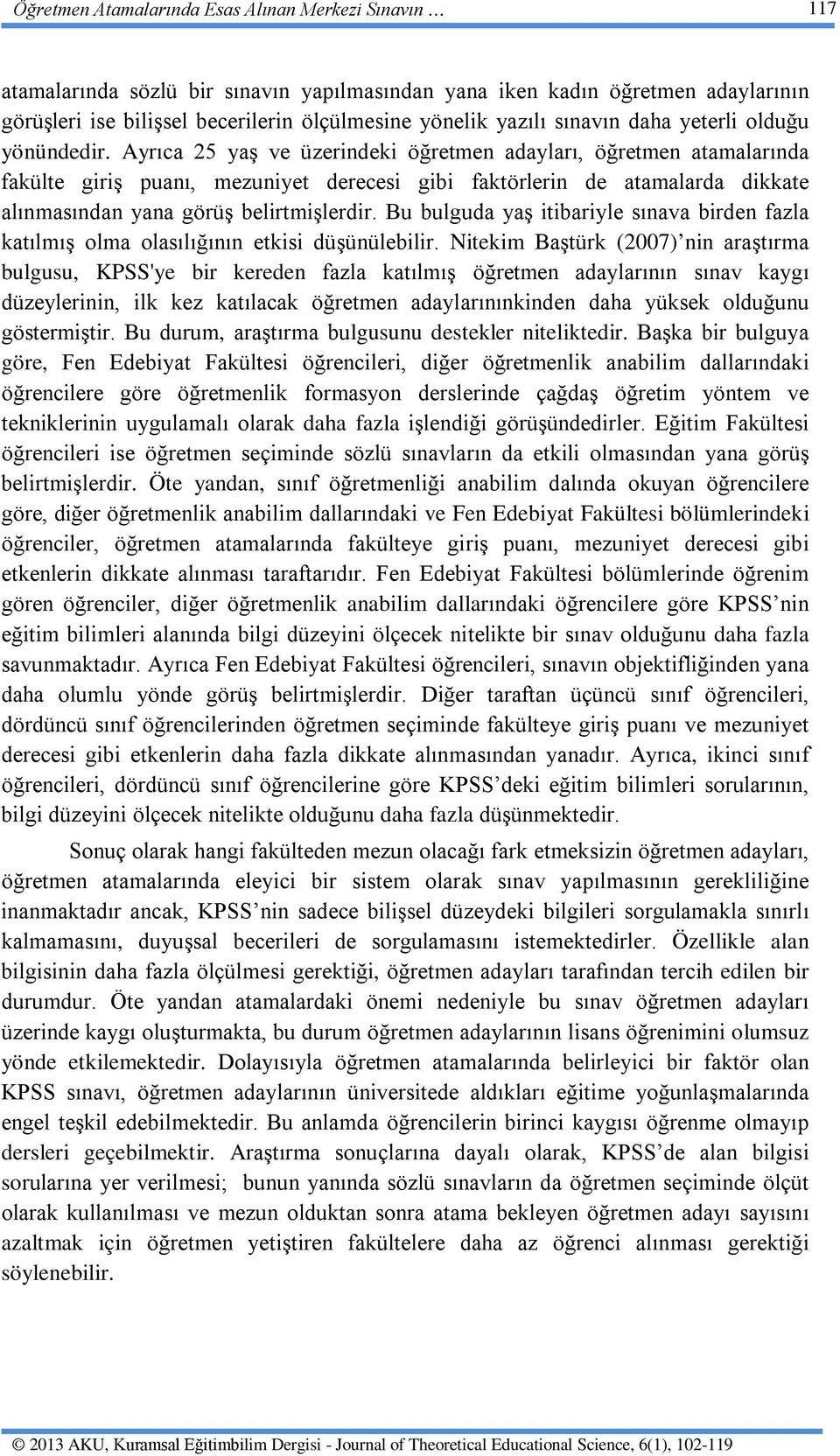 Öğretmen Atamalarında Esas Alınan Merkezi Sınavın … 117

atamalarında sözlü bir sınavın yapılmasından yana iken kadın öğretmen adaylarının görüşleri ise bilişsel becerilerin ölçülmesine yönelik yazılı sınavın daha yeterli olduğu yönündedir. Ayrıca 25 yaş ve üzerindeki öğretmen adayları, öğretmen atamalarında fakülte giriş puanı, mezuniyet derecesi gibi faktörlerin de atamalarda dikkate alınmasından yana görüş belirtmişlerdir. Bu bulguda yaş itibariyle sınava birden fazla katılmış olma olasılığının etkisi düşünülebilir. Nitekim Baştürk (2007)’nin araştırma bulgusu, KPSS'ye bir kereden fazla katılmış öğretmen adaylarının sınav kaygı düzeylerinin, ilk kez katılacak öğretmen adaylarınınkinden daha yüksek olduğunu göstermiştir. Bu durum, araştırma bulgusunu destekler niteliktedir. Başka bir bulguya göre, Fen Edebiyat Fakültesi öğrencileri, diğer öğretmenlik anabilim dallarındaki öğrencilere göre öğretmenlik formasyon derslerinde çağdaş öğretim yöntem ve tekniklerinin uygulamalı olarak daha fazla işlendiği görüşündedirler. Eğitim Fakültesi öğrencileri ise öğretmen seçiminde sözlü sınavların da etkili olmasından yana görüş belirtmişlerdir. Öte yandan, sınıf öğretmenliği anabilim dalında okuyan öğrencilere göre, diğer öğretmenlik anabilim dallarındaki ve Fen Edebiyat Fakültesi bölümlerindeki öğrenciler, öğretmen atamalarında fakülteye giriş puanı, mezuniyet derecesi gibi etkenlerin dikkate alınması taraftarıdır. Fen Edebiyat Fakültesi bölümlerinde öğrenim gören öğrenciler, diğer öğretmenlik anabilim dallarındaki öğrencilere göre KPSS’nin eğitim bilimleri alanında bilgi düzeyini ölçecek nitelikte bir sınav olduğunu daha fazla savunmaktadır. Ayrıca Fen Edebiyat Fakültesi öğrencileri, sınavın objektifliğinden yana daha olumlu yönde görüş belirtmişlerdir. Diğer taraftan üçüncü sınıf öğrencileri, dördüncü sınıf öğrencilerinden öğretmen seçiminde fakülteye giriş puanı ve mezuniyet derecesi gibi etkenlerin daha fazla dikkate alınmasından yanadır. Ayrıca, ikinci sınıf öğrencileri, dördüncü sınıf öğrencilerine göre KPSS’deki eğitim bilimleri sorularının, bilgi düzeyini ölçecek nitelikte olduğunu daha fazla düşünmektedir.

Sonuç olarak hangi fakülteden mezun olacağı fark etmeksizin öğretmen adayları, öğretmen atamalarında eleyici bir sistem olarak sınav yapılmasının gerekliliğine inanmaktadır ancak, KPSS’nin sadece bilişsel düzeydeki bilgileri sorgulamakla sınırlı kalmamasını, duyuşsal becerileri de sorgulamasını istemektedirler. Özellikle alan bilgisinin daha fazla ölçülmesi gerektiği, öğretmen adayları tarafından tercih edilen bir durumdur. Öte yandan atamalardaki önemi nedeniyle bu sınav öğretmen adayları üzerinde kaygı oluşturmakta, bu durum öğretmen adaylarının lisans öğrenimini olumsuz yönde etkilemektedir. Dolayısıyla öğretmen atamalarında belirleyici bir faktör olan KPSS sınavı, öğretmen adaylarının üniversitede aldıkları eğitime yoğunlaşmalarında engel teşkil edebilmektedir. Bu anlamda öğrencilerin birinci kaygısı öğrenme olmayıp dersleri geçebilmektir. Araştırma sonuçlarına dayalı olarak, KPSS’de alan bilgisi sorularına yer verilmesi; bunun yanında sözlü sınavların da öğretmen seçiminde ölçüt olarak kullanılması ve mezun olduktan sonra atama bekleyen öğretmen adayı sayısını azaltmak için öğretmen yetiştiren fakültelere daha az öğrenci alınması gerektiği söylenebilir.

© 2013 AKU, Kuramsal Eğitimbilim Dergisi - Journal of Theoretical Educational Science, 6(1), 102-119